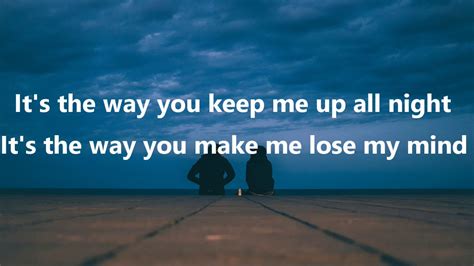 It's the way you keep me up all night
It's the way you make me lose my mind